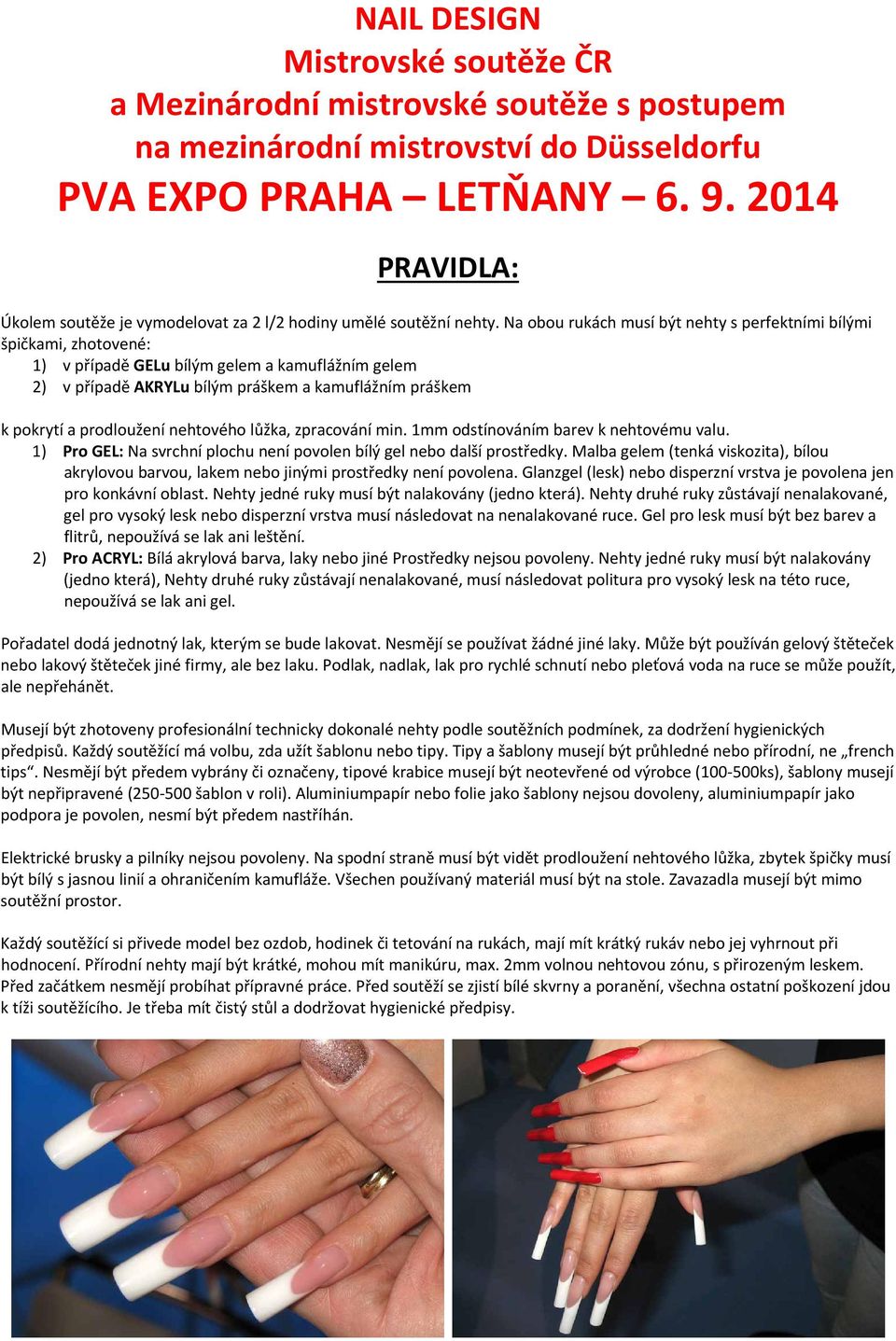 NAIL DESIGN
Mistrovské soutěže ČR
a Mezinárodní mistrovské soutěže s postupem
na mezinárodní mistrovství do Düsseldorfu
PVA EXPO PRAHA – LETŇANY – 6. 9. 2014

PRAVIDLA:

Úkolem soutěže je vymodelovat za 2 l/2 hodiny umělé soutěžní nehty. Na obou rukách musí být nehty s perfektními bílými špičkami, zhotovené:
1) v případě GELu bílým gelem a kamuflážním gelem
2) v případě AKRYLu bílým práškem a kamuflážním práškem

k pokrytí a prodloužení nehtového lůžka, zpracování min. 1mm odstínováním barev k nehtovému valu.
1) Pro GEL: Na svrchní plochu není povolen bílý gel nebo další prostředky. Malba gelem (tenká viskozita), bílou akrylovou barvou, lakem nebo jinými prostředky není povolena. Glanzgel (lesk) nebo disperzní vrstva je povolena jen pro konkávní oblast. Nehty jedné ruky musí být nalakovány (jedno která). Nehty druhé ruky zůstávají nenalakované, gel pro vysoký lesk nebo disperzní vrstva musí následovat na nenalakované ruce. Gel pro lesk musí být bez barev a flitrů, nepoužívá se lak ani leštění.
2) Pro ACRYL: Bílá akrylová barva, laky nebo jiné Prostředky nejsou povoleny. Nehty jedné ruky musí být nalakovány (jedno která), Nehty druhé ruky zůstávají nenalakované, musí následovat politura pro vysoký lesk na této ruce, nepoužívá se lak ani gel.

Pořadatel dodá jednotný lak, kterým se bude lakovat. Nesmějí se používat žádné jiné laky. Může být používán gelový štěteček nebo lakový štěteček jiné firmy, ale bez laku. Podlak, nadlak, lak pro rychlé schnutí nebo pleťová voda na ruce se může použít, ale nepřehánět.

Musejí být zhotoveny profesionální technicky dokonalé nehty podle soutěžních podmínek, za dodržení hygienických předpisů. Každý soutěžící má volbu, zda užít šablonu nebo tipy. Tipy a šablony musejí být průhledné nebo přírodní, ne „french tips“. Nesmějí být předem vybrány či označeny, tipové krabice musejí být neotevřené od výrobce (100-500ks), šablony musejí být nepřipravené (250-500 šablon v roli). Aluminiumpapír nebo folie jako šablony nejsou dovoleny, aluminiumpapír jako podpora je povolen, nesmí být předem nastříhán.

Elektrické brusky a pilníky nejsou povoleny. Na spodní straně musí být vidět prodloužení nehtového lůžka, zbytek špičky musí být bílý s jasnou linií a ohraničením kamufláže. Všechen používaný materiál musí být na stole. Zavazadla musejí být mimo soutěžní prostor.

Každý soutěžící si přivede model bez ozdob, hodinek či tetování na rukách, mají mít krátký rukáv nebo jej vyhrnout při hodnocení. Přírodní nehty mají být krátké, mohou mít manikúru, max. 2mm volnou nehtovou zónu, s přirozeným leskem. Před začátkem nesmějí probíhat přípravné práce. Před soutěží se zjistí bílé skvrny a poranění, všechna ostatní poškození jdou k tíži soutěžícího. Je třeba mít čistý stůl a dodržovat hygienické předpisy.